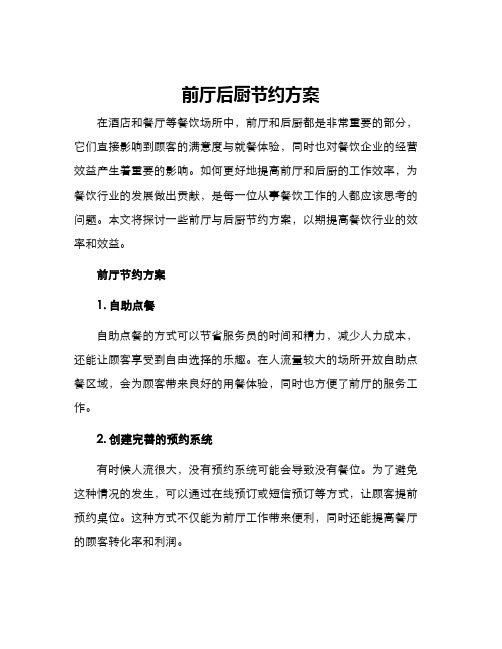 前厅后厨节约方案

在酒店和餐厅等餐饮场所中，前厅和后厨都是非常重要的部分，它们直接影响到顾客的满意度与就餐体验，同时也对餐饮企业的经营效益产生着重要的影响。如何更好地提高前厅和后厨的工作效率，为餐饮行业的发展做出贡献，是每一位从事餐饮工作的人都应该思考的问题。本文将探讨一些前厅与后厨节约方案，以期提高餐饮行业的效率和效益。

前厅节约方案

1. 自助点餐

自助点餐的方式可以节省服务员的时间和精力，减少人力成本，还能让顾客享受到自由选择的乐趣。在人流量较大的场所开放自助点餐区域，会为顾客带来良好的用餐体验，同时也方便了前厅的服务工作。

2. 创建完善的预约系统

有时候人流很大，没有预约系统可能会导致没有餐位。为了避免这种情况的发生，可以通过在线预订或短信预订等方式，让顾客提前预约桌位。这种方式不仅能为前厅工作带来便利，同时还能提高餐厅的顾客转化率和利润。